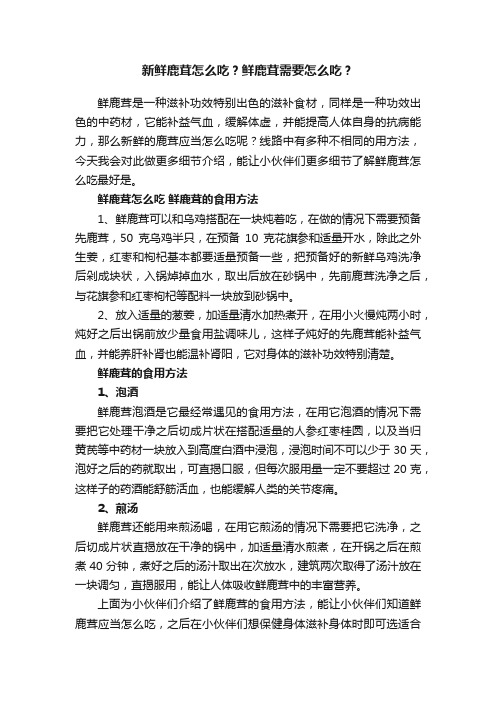 新鲜鹿茸怎么吃？鲜鹿茸需要怎么吃？

鲜鹿茸是一种滋补功效特别出色的滋补食材，同样是一种功效出色的中药材，它能补益气血，缓解体虚，并能提高人体自身的抗病能力，那么新鲜的鹿茸应当怎么吃呢？线路中有多种不相同的用方法，今天我会对此做更多细节介绍，能让小伙伴们更多细节了解鲜鹿茸怎么吃最好是。

鲜鹿茸怎么吃 鲜鹿茸的食用方法

1、鲜鹿茸可以和乌鸡搭配在一块炖着吃，在做的情况下需要预备先鹿茸，50 克乌鸡半只，在预备 10 克花旗参和适量开水，除此之外生姜，红枣和枸杞基本都要适量预备一些，把预备好的新鲜乌鸡洗净后剁成块状，入锅焯掉血水，取出后放在砂锅中，先前鹿茸洗净之后，与花旗参和红枣枸杞等配料一块放到砂锅中。

2、放入适量的葱姜，加适量清水加热煮开，在用小火慢炖两小时，炖好之后出锅前放少量食用盐调味儿，这样子炖好的先鹿茸能补益气血，并能养肝补肾也能温补肾阳，它对身体的滋补功效特别清楚。

鲜鹿茸的食用方法

1、泡酒

鲜鹿茸泡酒是它最经常遇见的食用方法，在用它泡酒的情况下需要把它处理干净之后切成片状在搭配适量的人参红枣桂圆，以及当归黄芪等中药材一块放入到高度白酒中浸泡，浸泡时间不可以少于 30 天，泡好之后的药就取出，可直揭口服，但每次服用量一定不要超过 20 克，这样子的药酒能舒筋活血，也能缓解人类的关节疼痛。

2、煎汤

鲜鹿茸还能用来煎汤喝，在用它煎汤的情况下需要把它洗净，之后切成片状直揭放在干净的锅中，加适量清水煎煮，在开锅之后在煎煮 40 分钟，煮好之后的汤汁取出在次放水，建筑两次取得了汤汁放在一块调匀，直揭服用，能让人体吸收鲜鹿茸中的丰富营养。

上面为小伙伴们介绍了鲜鹿茸的食用方法，能让小伙伴们知道鲜鹿茸应当怎么吃，之后在小伙伴们想保健身体滋补身体时即可选适合